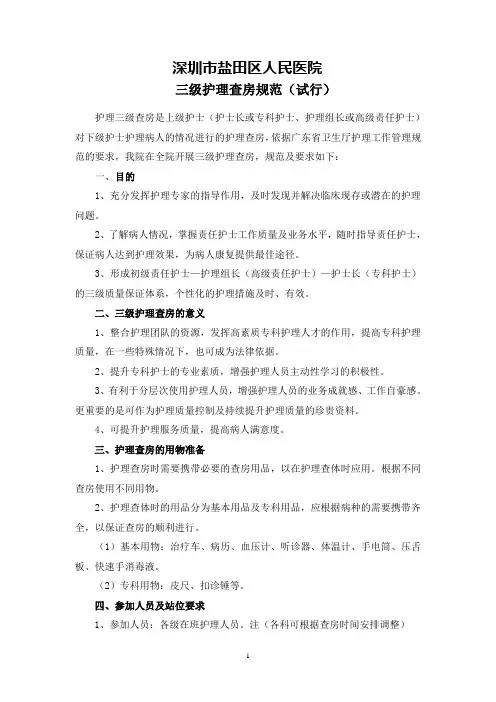 深圳市盐田区人民医院
三级护理查房规范（试行）

护理三级查房是上级护士（护士长或专科护士、护理组长或高级责任护士）对下级护士护理病人的情况进行的护理查房，依据广东省卫生厅护理工作管理规范的要求，我院在全院开展三级护理查房，规范及要求如下：

一、目的

1、充分发挥护理专家的指导作用，及时发现并解决临床现存或潜在的护理问题。

2、了解病人情况，掌握责任护士工作质量及业务水平，随时指导责任护士，保证病人达到护理效果，为病人康复提供最佳途径。

3、形成初级责任护士—护理组长（高级责任护士）—护士长（专科护士）的三级质量保证体系，个性化的护理措施及时、有效。

二、三级护理查房的意义

1、整合护理团队的资源，发挥高素质专科护理人才的作用，提高专科护理质量，在一些特殊情况下，也可成为法律依据。

2、提升专科护士的专业素质，增强护理人员主动性学习的积极性。

3、有利于分层次使用护理人员，增强护理人员的业务成就感、工作自豪感。更重要的是可作为护理质量控制及持续提升护理质量的珍贵资料。

4、可提升护理服务质量，提高病人满意度。

三、护理查房的用物准备

1、护理查房时需要携带必要的查房用品，以在护理查体时应用。根据不同查房使用不同用物。

2、护理查体时的用品分为基本用品及专科用品，应根据病种的需要携带齐全，以保证查房的顺利进行。

（1）基本用物：治疗车、病历、血压计、听诊器、体温计、手电筒、压舌板、快速手消毒液。

（2）专科用物：皮尺、扣诊锤等。

四、参加人员及站位要求

1、参加人员：各级在班护理人员。注（各科可根据查房时间安排调整）

1